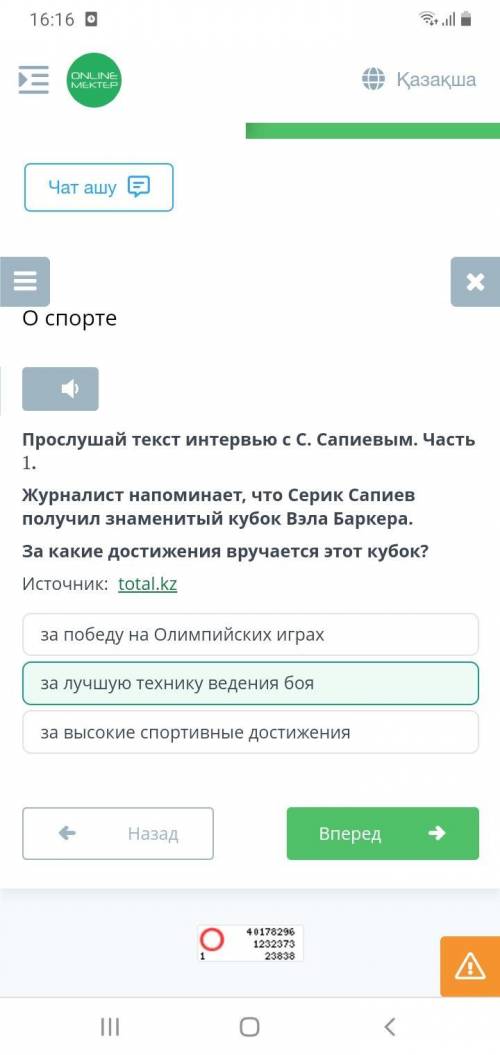 16:16

ONLINE MEKTEP

Қазақша

Чат ашу

О спорте

Прослушай текст интервью с С. Сапиевым. Часть 1.

Журналист напоминает, что Серик Сапиев получил знаменитый кубок Вэла Баркера.

За какие достижения вручается этот кубок?

Источник: total.kz

за победу на Олимпийских играх

за лучшую технику ведения боя

за высокие спортивные достижения

Назад

Вперед

40178296
1232373
1 23838